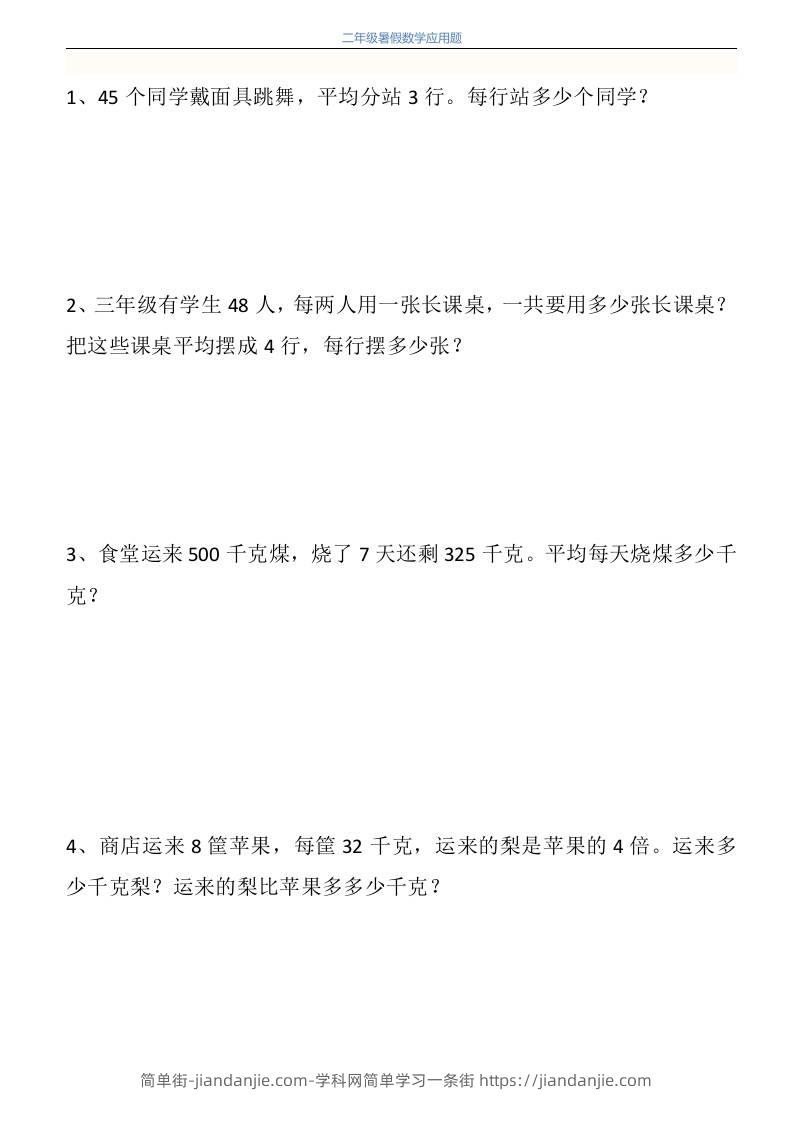 二年级暑假数学应用题

1、45 个同学戴面具跳舞，平均分站 3 行。每行站多少个同学？

2、三年级有学生 48 人，每两人用一张长课桌，一共要用多少张长课桌？把这些课桌平均摆成 4 行，每行摆多少张？

3、食堂运来 500 千克煤，烧了 7 天还剩 325 千克。平均每天烧煤多少千克？

4、商店运来 8 筐苹果，每筐 32 千克，运来的梨是苹果的 4 倍。运来多少千克梨？运来的梨比苹果多多少千克？

简单街-jiandanjie.com-学科网简单学习一条街 https://jiandanjie.com